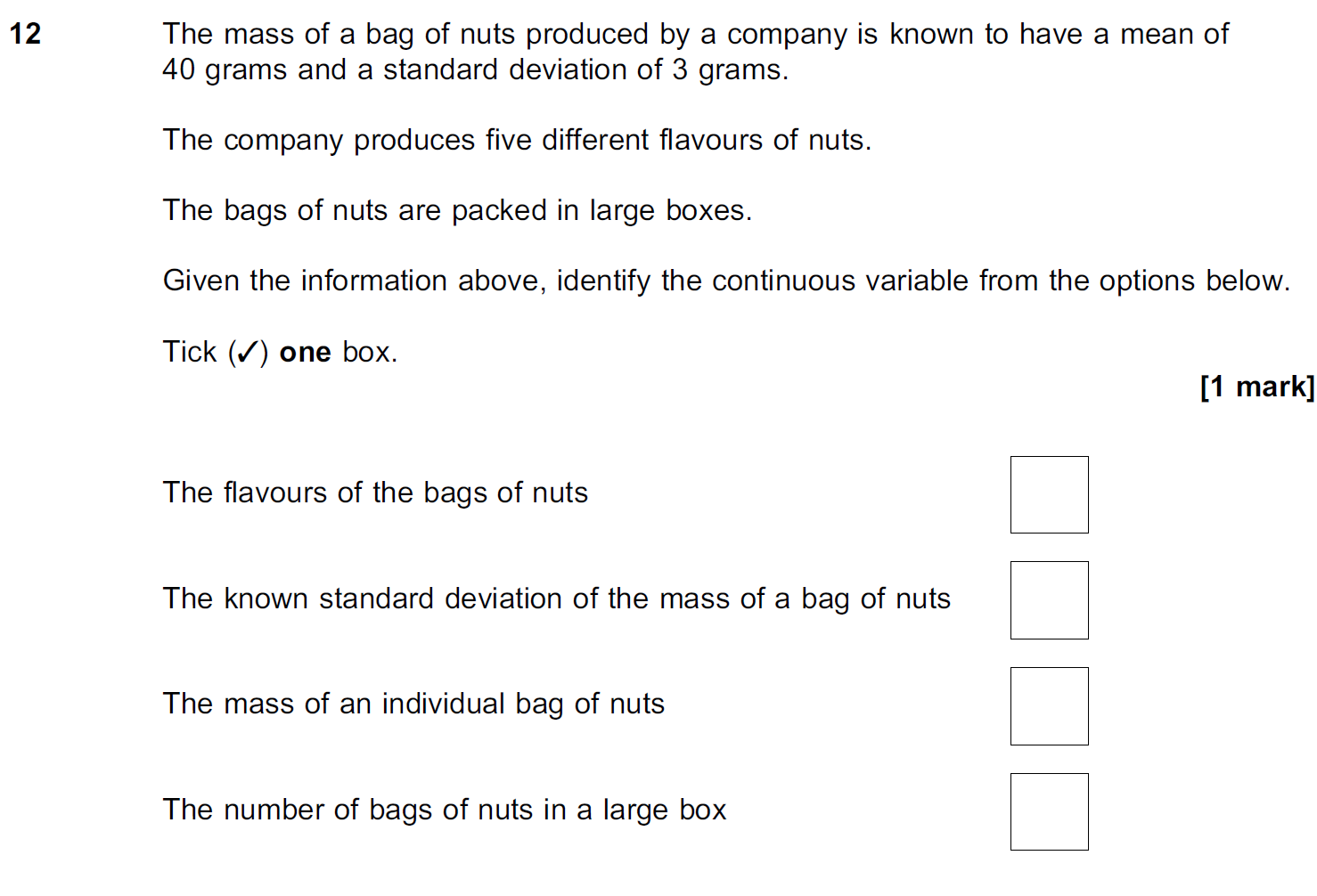 12 The mass of a bag of nuts produced by a company is known to have a mean of 40 grams and a standard deviation of 3 grams.

The company produces five different flavours of nuts.

The bags of nuts are packed in large boxes.

Given the information above, identify the continuous variable from the options below.

Tick (✓) one box.

[1 mark]

The flavours of the bags of nuts ☐

The known standard deviation of the mass of a bag of nuts ☐

The mass of an individual bag of nuts ☐

The number of bags of nuts in a large box ☐